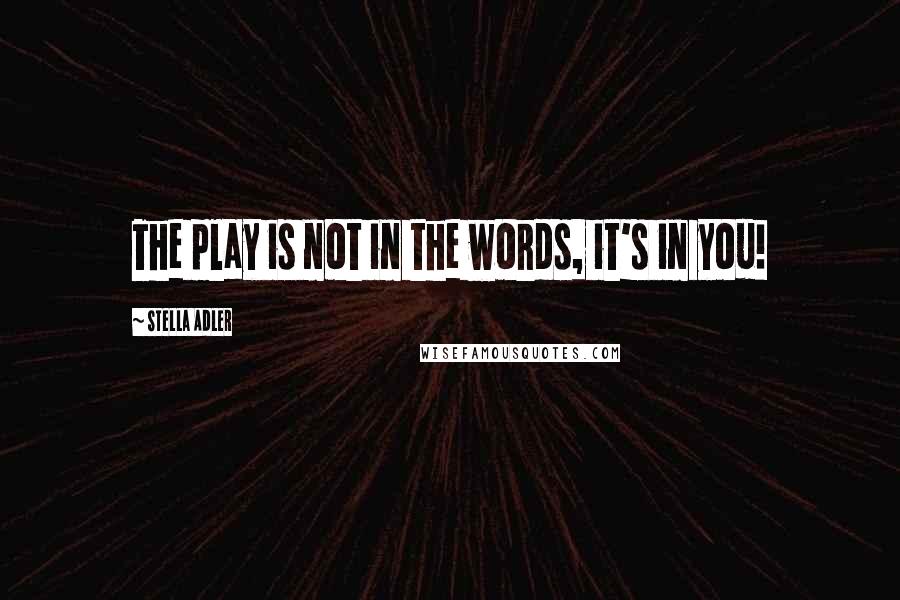 THE PLAY IS NOT IN THE WORDS, IT'S IN YOU!

~ STELLA ADLER

WISEFAMOUSQUOTES.COM